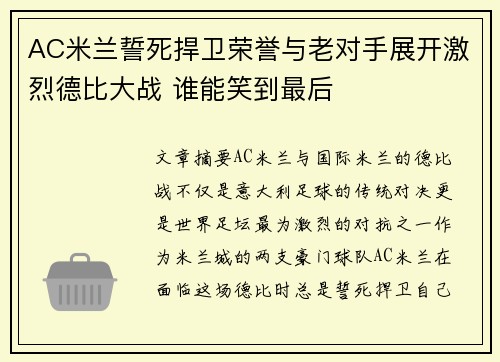 AC米兰誓死捍卫荣誉与老对手展开激烈德比大战 谁能笑到最后

文章摘要AC米兰与国际米兰的德比战不仅是意大利足球的传统对决更是世界足坛最为激烈的对抗之一作为米兰城的两支豪门球队AC米兰在面临这场德比时总是誓死捍卫自己